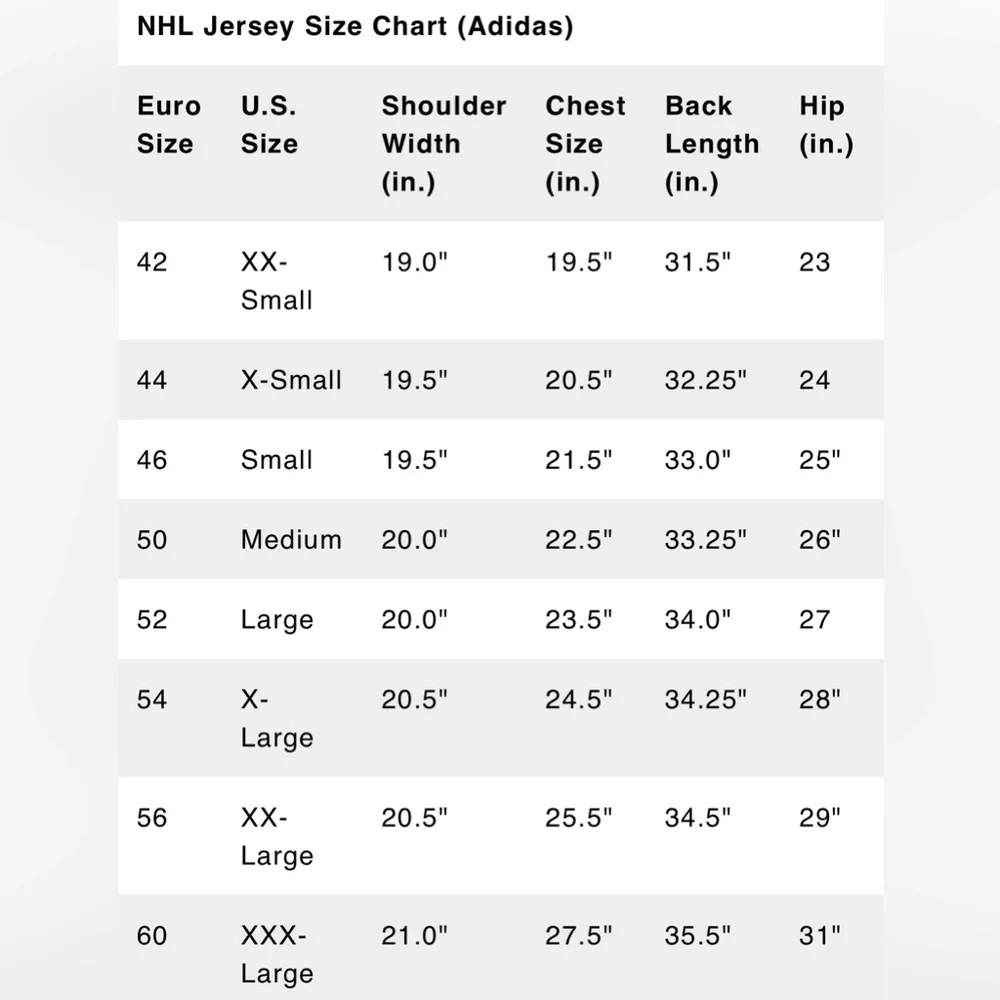 NHL Jersey Size Chart (Adidas)

| Euro Size | U.S. Size | Shoulder Width (in.) | Chest Size (in.) | Back Length (in.) | Hip (in.) |
|---|---|---|---|---|---|
| 42 | XX-Small | 19.0" | 19.5" | 31.5" | 23 |
| 44 | X-Small | 19.5" | 20.5" | 32.25" | 24 |
| 46 | Small | 19.5" | 21.5" | 33.0" | 25" |
| 50 | Medium | 20.0" | 22.5" | 33.25" | 26" |
| 52 | Large | 20.0" | 23.5" | 34.0" | 27 |
| 54 | X-Large | 20.5" | 24.5" | 34.25" | 28" |
| 56 | XX-Large | 20.5" | 25.5" | 34.5" | 29" |
| 60 | XXX-Large | 21.0" | 27.5" | 35.5" | 31" |